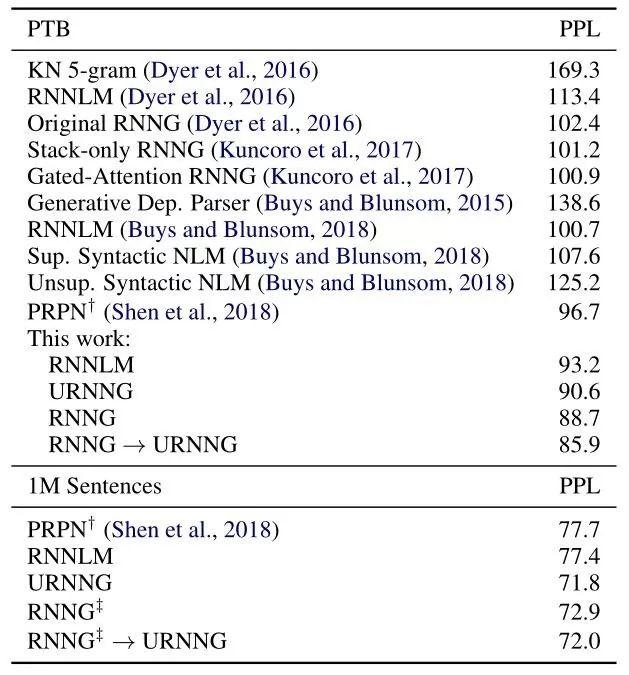 | PTB | PPL |
|---|---|
| KN 5-gram (Dyer et al., 2016) | 169.3 |
| RNNLM (Dyer et al., 2016) | 113.4 |
| Original RNNG (Dyer et al., 2016) | 102.4 |
| Stack-only RNNG (Kuncoro et al., 2017) | 101.2 |
| Gated-Attention RNNG (Kuncoro et al., 2017) | 100.9 |
| Generative Dep. Parser (Buys and Blunsom, 2015) | 138.6 |
| RNNLM (Buys and Blunsom, 2018) | 100.7 |
| Sup. Syntactic NLM (Buys and Blunsom, 2018) | 107.6 |
| Unsup. Syntactic NLM (Buys and Blunsom, 2018) | 125.2 |
| PRPN$^\dagger$ (Shen et al., 2018) | 96.7 |
| This work: | |
| RNNLM | 93.2 |
| URNNG | 90.6 |
| RNNG | 88.7 |
| RNNG $\rightarrow$ URNNG | 85.9 |

| 1M Sentences | PPL |
|---|---|
| PRPN$^\dagger$ (Shen et al., 2018) | 77.7 |
| RNNLM | 77.4 |
| URNNG | 71.8 |
| RNNG$^\ddagger$ | 72.9 |
| RNNG$^\ddagger$ $\rightarrow$ URNNG | 72.0 |